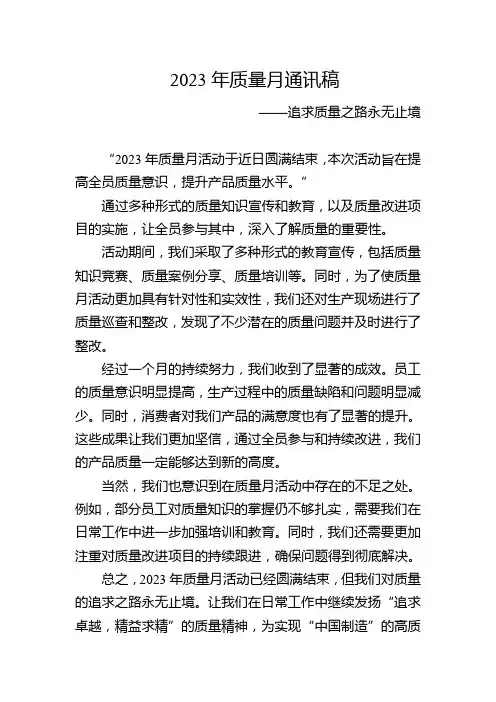 2023 年质量月通讯稿

——追求质量之路永无止境

“2023 年质量月活动于近日圆满结束，本次活动旨在提高全员质量意识，提升产品质量水平。”

通过多种形式的质量知识宣传和教育，以及质量改进项目的实施，让全员参与其中，深入了解质量的重要性。

活动期间，我们采取了多种形式的教育宣传，包括质量知识竞赛、质量案例分享、质量培训等。同时，为了使质量月活动更加具有针对性和实效性，我们还对生产现场进行了质量巡查和整改，发现了不少潜在的质量问题并及时进行了整改。

经过一个月的持续努力，我们收到了显著的成效。员工的质量意识明显提高，生产过程中的质量缺陷和问题明显减少。同时，消费者对我们产品的满意度也有了显著的提升。这些成果让我们更加坚信，通过全员参与和持续改进，我们的产品质量一定能够达到新的高度。

当然，我们也意识到在质量月活动中存在的不足之处。例如，部分员工对质量知识的掌握仍不够扎实，需要我们在日常工作中进一步加强培训和教育。同时，我们还需要更加注重对质量改进项目的持续跟进，确保问题得到彻底解决。

总之，2023 年质量月活动已经圆满结束，但我们对质量的追求之路永无止境。让我们在日常工作中继续发扬“追求卓越，精益求精”的质量精神，为实现“中国制造”的高质